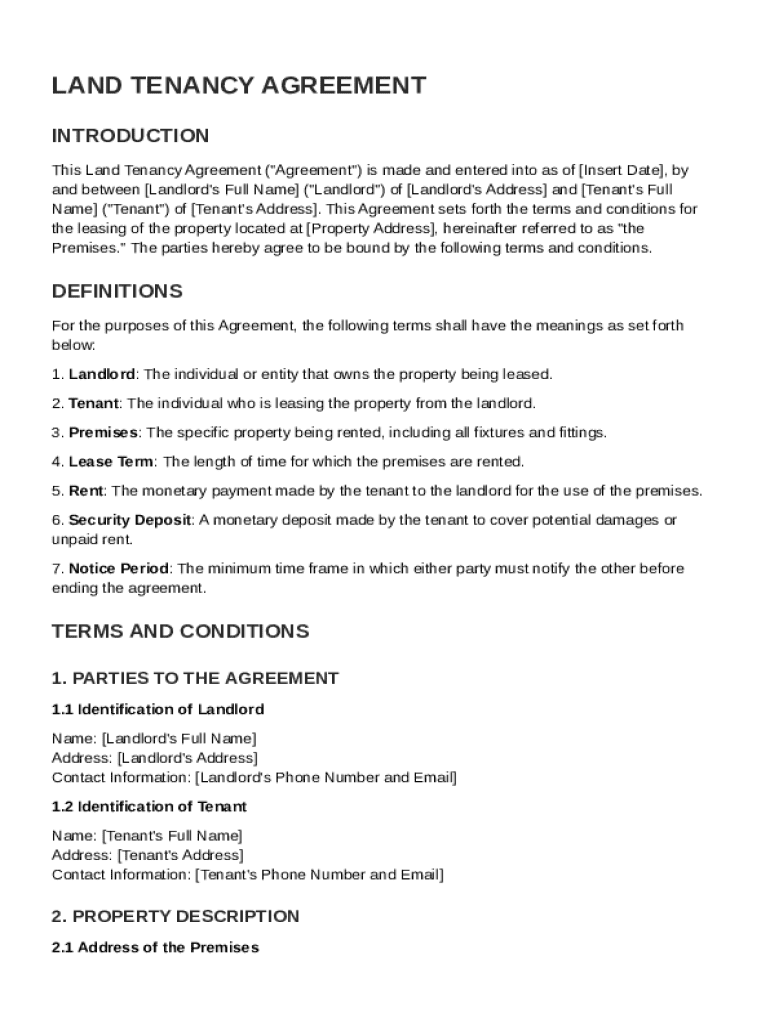 LAND TENANCY AGREEMENT

INTRODUCTION

This Land Tenancy Agreement ("Agreement") is made and entered into as of [Insert Date], by and between [Landlord's Full Name] ("Landlord") of [Landlord's Address] and [Tenant's Full Name] ("Tenant") of [Tenant's Address]. This Agreement sets forth the terms and conditions for the leasing of the property located at [Property Address], hereinafter referred to as "the Premises." The parties hereby agree to be bound by the following terms and conditions.

DEFINITIONS

For the purposes of this Agreement, the following terms shall have the meanings as set forth below:

1. Landlord: The individual or entity that owns the property being leased.

2. Tenant: The individual who is leasing the property from the landlord.

3. Premises: The specific property being rented, including all fixtures and fittings.

4. Lease Term: The length of time for which the premises are rented.

5. Rent: The monetary payment made by the tenant to the landlord for the use of the premises.

6. Security Deposit: A monetary deposit made by the tenant to cover potential damages or unpaid rent.

7. Notice Period: The minimum time frame in which either party must notify the other before ending the agreement.

TERMS AND CONDITIONS

1. PARTIES TO THE AGREEMENT

1.1 Identification of Landlord

Name: [Landlord's Full Name]
Address: [Landlord's Address]
Contact Information: [Landlord's Phone Number and Email]

1.2 Identification of Tenant

Name: [Tenant's Full Name]
Address: [Tenant's Address]
Contact Information: [Tenant's Phone Number and Email]

2. PROPERTY DESCRIPTION

2.1 Address of the Premises